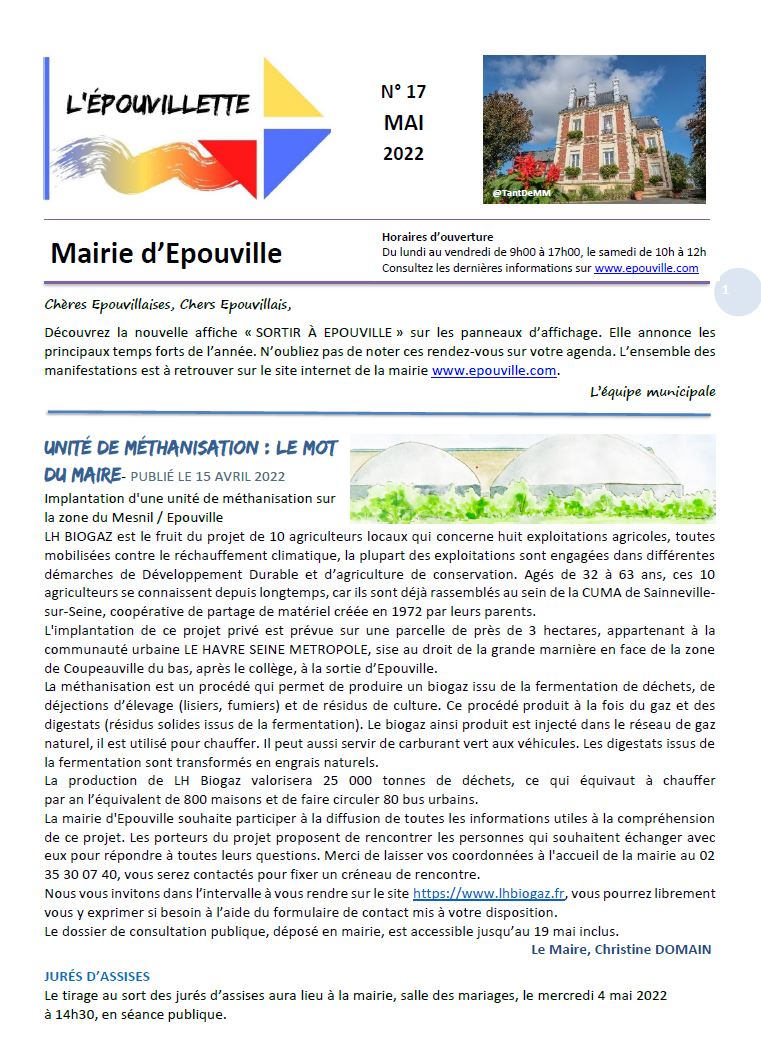 L'ÉPOUVILLETTE

N° 17
MAI
2022

@TantDeMM

Mairie d'Epouville

Horaires d'ouverture
Du lundi au vendredi de 9h00 à 17h00, le samedi de 10h à 12h
Consultez les dernières informations sur www.epouville.com

1

Chères Epouvillaises, Chers Epouvillais,

Découvrez la nouvelle affiche « SORTIR À EPOUVILLE » sur les panneaux d'affichage. Elle annonce les principaux temps forts de l'année. N'oubliez pas de noter ces rendez-vous sur votre agenda. L'ensemble des manifestations est à retrouver sur le site internet de la mairie www.epouville.com.

L'équipe municipale

UNITÉ DE MÉTHANISATION : LE MOT DU MAIRE- PUBLIÉ LE 15 AVRIL 2022

Implantation d'une unité de méthanisation sur la zone du Mesnil / Epouville
LH BIOGAZ est le fruit du projet de 10 agriculteurs locaux qui concerne huit exploitations agricoles, toutes mobilisées contre le réchauffement climatique, la plupart des exploitations sont engagées dans différentes démarches de Développement Durable et d'agriculture de conservation. Agés de 32 à 63 ans, ces 10 agriculteurs se connaissent depuis longtemps, car ils sont déjà rassemblés au sein de la CUMA de Sainneville-sur-Seine, coopérative de partage de matériel créée en 1972 par leurs parents.
L'implantation de ce projet privé est prévue sur une parcelle de près de 3 hectares, appartenant à la communauté urbaine LE HAVRE SEINE METROPOLE, sise au droit de la grande marnière en face de la zone de Coupeauville du bas, après le collège, à la sortie d'Epouville.
La méthanisation est un procédé qui permet de produire un biogaz issu de la fermentation de déchets, de déjections d'élevage (lisiers, fumiers) et de résidus de culture. Ce procédé produit à la fois du gaz et des digestats (résidus solides issus de la fermentation). Le biogaz ainsi produit est injecté dans le réseau de gaz naturel, il est utilisé pour chauffer. Il peut aussi servir de carburant vert aux véhicules. Les digestats issus de la fermentation sont transformés en engrais naturels.
La production de LH Biogaz valorisera 25 000 tonnes de déchets, ce qui équivaut à chauffer par an l'équivalent de 800 maisons et de faire circuler 80 bus urbains.
La mairie d'Epouville souhaite participer à la diffusion de toutes les informations utiles à la compréhension de ce projet. Les porteurs du projet proposent de rencontrer les personnes qui souhaitent échanger avec eux pour répondre à toutes leurs questions. Merci de laisser vos coordonnées à l'accueil de la mairie au 02 35 30 07 40, vous serez contactés pour fixer un créneau de rencontre.
Nous vous invitons dans l'intervalle à vous rendre sur le site https://www.lhbiogaz.fr, vous pourrez librement vous y exprimer si besoin à l'aide du formulaire de contact mis à votre disposition.
Le dossier de consultation publique, déposé en mairie, est accessible jusqu'au 19 mai inclus.
Le Maire, Christine DOMAIN

JURÉS D'ASSISES
Le tirage au sort des jurés d'assises aura lieu à la mairie, salle des mariages, le mercredi 4 mai 2022 à 14h30, en séance publique.